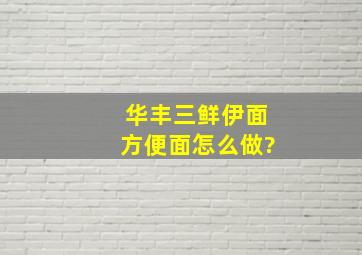 华丰三鲜伊面
方便面怎么做?